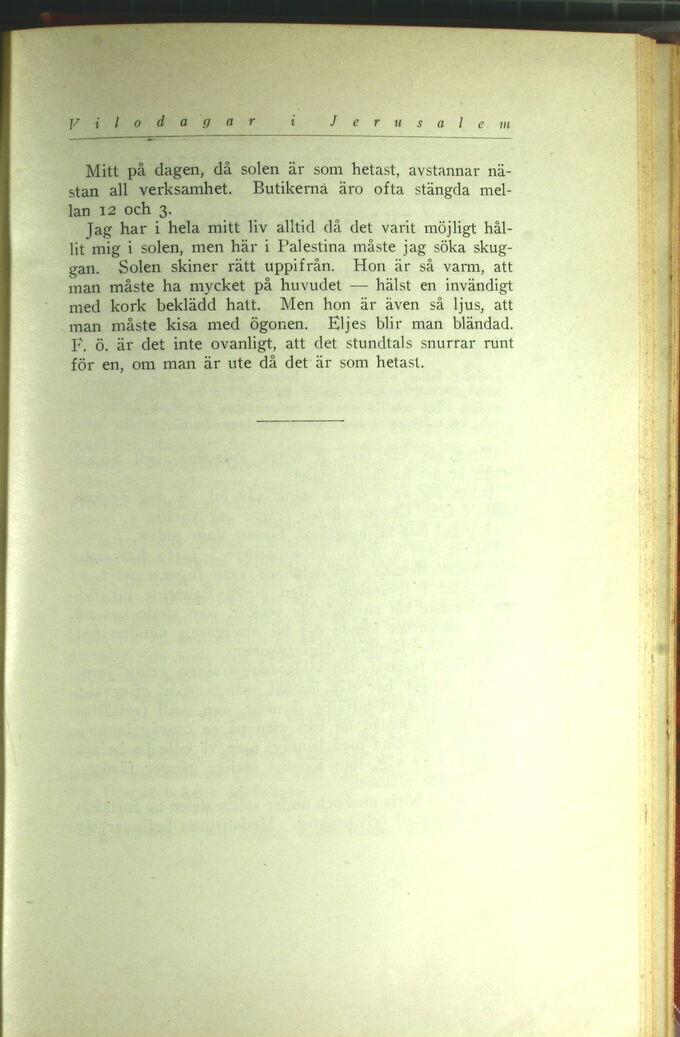 Vilodagar i Jerusalem

Mitt på dagen, då solen är som hetast, avstannar nästan all verksamhet. Butikerna äro ofta stängda mellan 12 och 3.

Jag har i hela mitt liv alltid då det varit möjligt hållit mig i solen, men här i Palestina måste jag söka skuggan. Solen skiner rätt uppifrån. Hon är så varm, att man måste ha mycket på huvudet — hälst en invändigt med kork beklädd hatt. Men hon är även så ljus, att man måste kisa med ögonen. Eljes blir man bländad. F. ö. är det inte ovanligt, att det stundtals snurrar runt för en, om man är ute då det är som hetast.